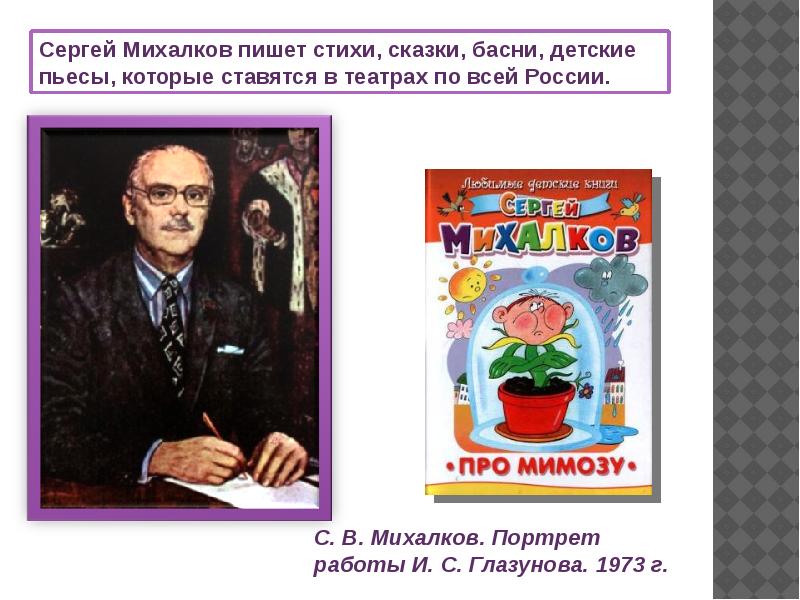 Сергей Михалков пишет стихи, сказки, басни, детские пьесы, которые ставятся в театрах по всей России.

Любимые детские книги
СЕРГЕЙ
МИХАЛКОВ
•ПРО МИМОЗУ•

С. В. Михалков. Портрет работы И. С. Глазунова. 1973 г.